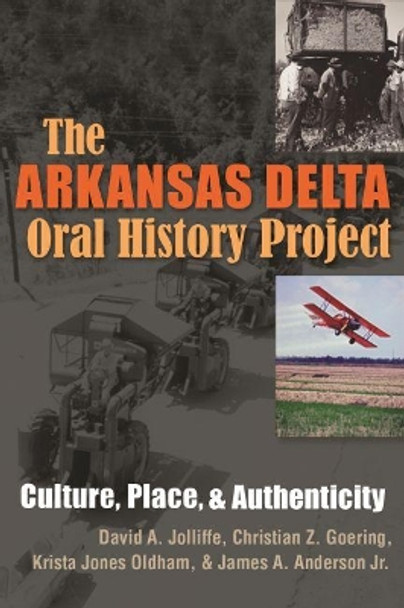 The ARKANSAS DELTA Oral History Project

Culture, Place, & Authenticity

David A. Jolliffe, Christian Z. Goering, Krista Jones Oldham, & James A. Anderson Jr.